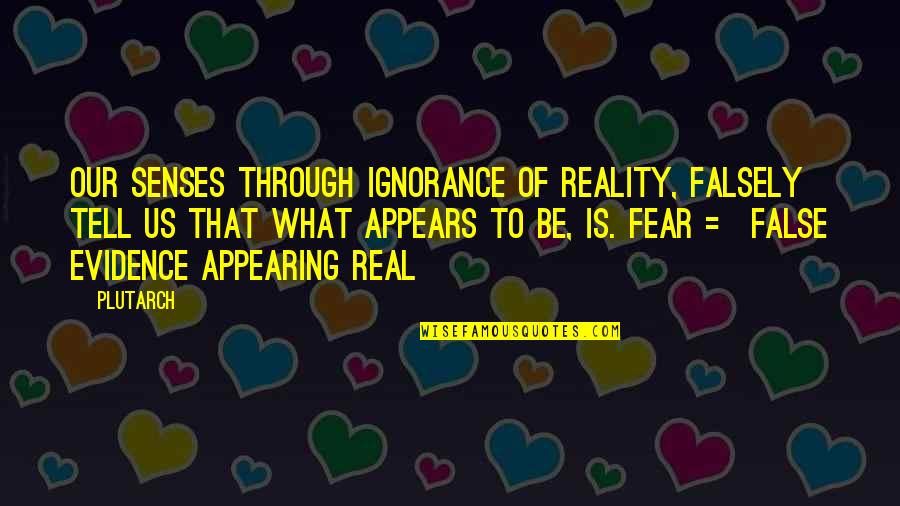 OUR SENSES THROUGH IGNORANCE OF REALITY, FALSELY TELL US THAT WHAT APPEARS TO BE, IS. FEAR = FALSE EVIDENCE APPEARING REAL

PLUTARCH

WISEFAMOUSQUOTES.COM